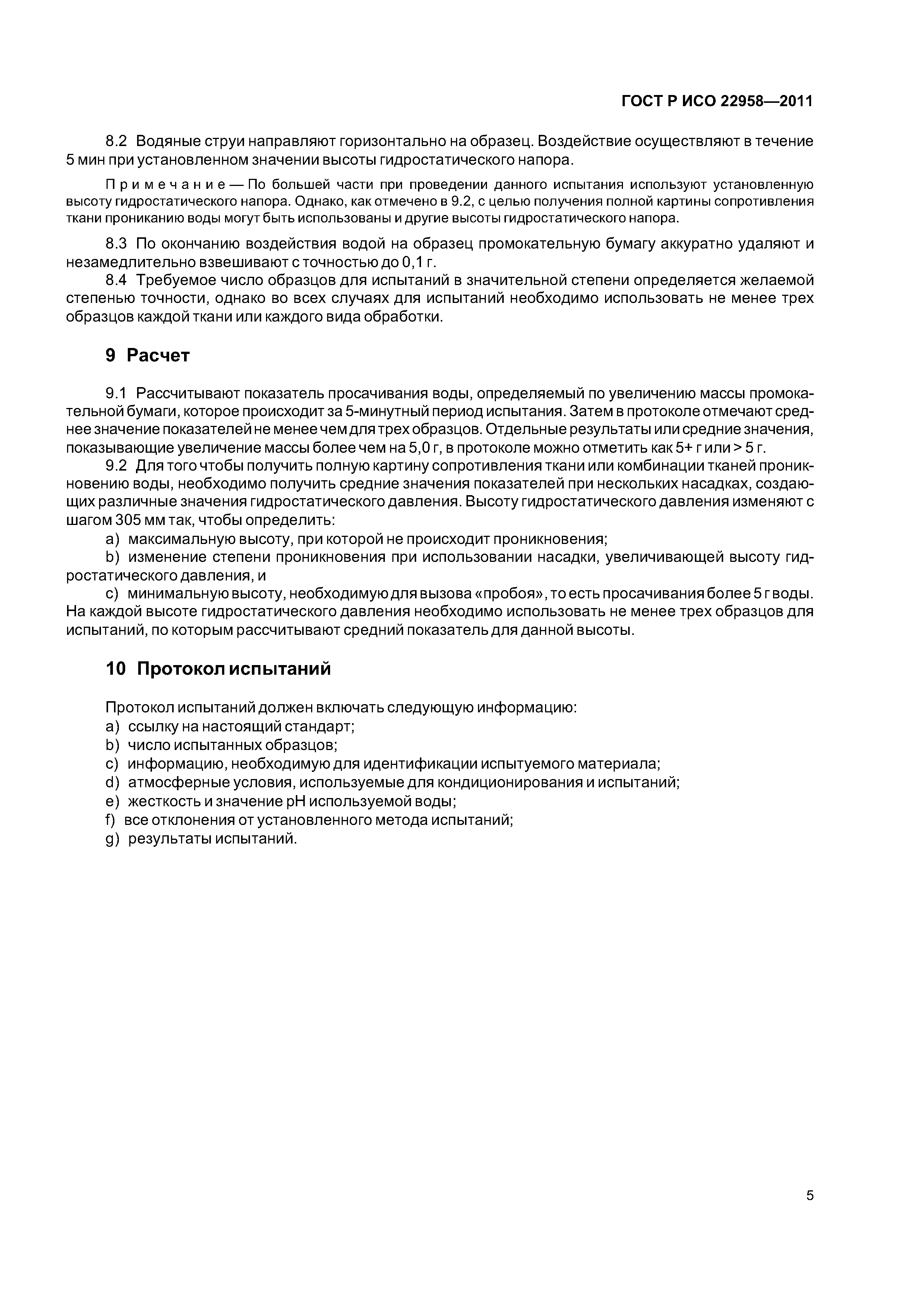 ГОСТ Р ИСО 22958—2011

8.2 Водяные струи направляют горизонтально на образец. Воздействие осуществляют в течение 5 мин при установленном значении высоты гидростатического напора.

Примечание — По большей части при проведении данного испытания используют установленную высоту гидростатического напора. Однако, как отмечено в 9.2, с целью получения полной картины сопротивления ткани прониканию воды могут быть использованы и другие высоты гидростатического напора.

8.3 По окончанию воздействия водой на образец промокательную бумагу аккуратно удаляют и незамедлительно взвешивают с точностью до 0,1 г.

8.4 Требуемое число образцов для испытаний в значительной степени определяется желаемой степенью точности, однако во всех случаях для испытаний необходимо использовать не менее трех образцов каждой ткани или каждого вида обработки.

9 Расчет

9.1 Рассчитывают показатель просачивания воды, определяемый по увеличению массы промокательной бумаги, которое происходит за 5-минутный период испытания. Затем в протоколе отмечают среднее значение показателей не менее чем для трех образцов. Отдельные результаты или средние значения, показывающие увеличение массы более чем на 5,0 г, в протоколе можно отметить как 5+ г или > 5 г.

9.2 Для того чтобы получить полную картину сопротивления ткани или комбинации тканей проникновению воды, необходимо получить средние значения показателей при нескольких насадках, создающих различные значения гидростатического давления. Высоту гидростатического давления изменяют с шагом 305 мм так, чтобы определить:

a) максимальную высоту, при которой не происходит проникновения;

b) изменение степени проникновения при использовании насадки, увеличивающей высоту гидростатического давления, и

c) минимальную высоту, необходимую для вызова «пробоя», то есть просачивания более 5 г воды. На каждой высоте гидростатического давления необходимо использовать не менее трех образцов для испытаний, по которым рассчитывают средний показатель для данной высоты.

10 Протокол испытаний

Протокол испытаний должен включать следующую информацию:
a) ссылку на настоящий стандарт;
b) число испытанных образцов;
c) информацию, необходимую для идентификации испытуемого материала;
d) атмосферные условия, используемые для кондиционирования и испытаний;
e) жесткость и значение pH используемой воды;
f) все отклонения от установленного метода испытаний;
g) результаты испытаний.

5